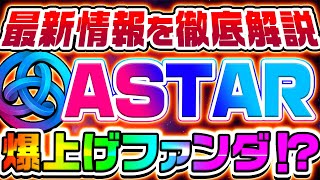 最新情報を徹底解説

ASTAR

爆上げファンダ!?